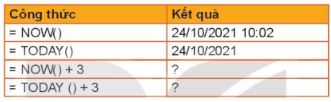 | Công thức | Kết quả |
|---|---|
| = NOW() | 24/10/2021 10:02 |
| = TODAY() | 24/10/2021 |
| = NOW() + 3 | ? |
| = TODAY () + 3 | ? |